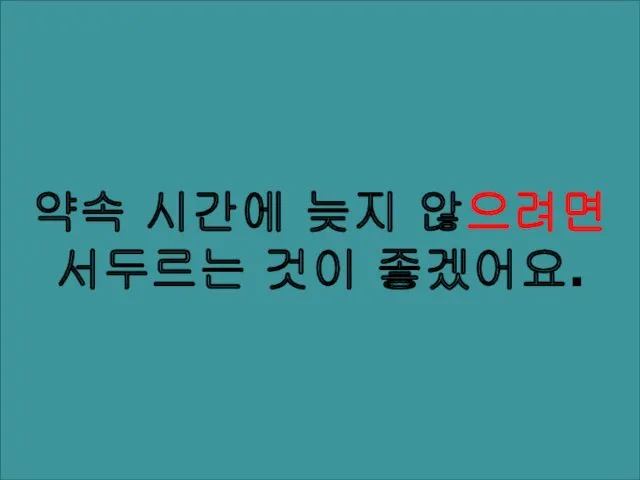 약속 시간에 늦지 않으려면 서두르는 것이 좋겠어요.